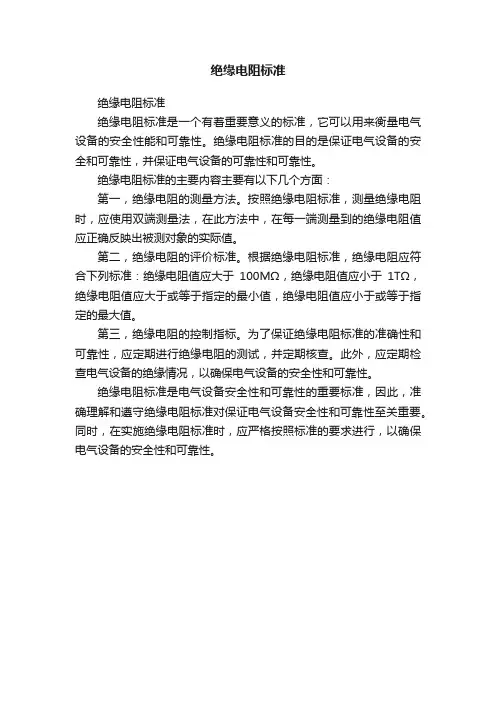 绝缘电阻标准

绝缘电阻标准

绝缘电阻标准是一个有着重要意义的标准，它可以用来衡量电气设备的安全性能和可靠性。绝缘电阻标准的目的是保证电气设备的安全和可靠性，并保证电气设备的可靠性和可靠性。

绝缘电阻标准的主要内容主要有以下几个方面：

第一，绝缘电阻的测量方法。按照绝缘电阻标准，测量绝缘电阻时，应使用双端测量法，在此方法中，在每一端测量到的绝缘电阻值应正确反映出被测对象的实际值。

第二，绝缘电阻的评价标准。根据绝缘电阻标准，绝缘电阻应符合下列标准：绝缘电阻值应大于 100MΩ，绝缘电阻值应小于 1TΩ，绝缘电阻值应大于或等于指定的最小值，绝缘电阻值应小于或等于指定的最大值。

第三，绝缘电阻的控制指标。为了保证绝缘电阻标准的准确性和可靠性，应定期进行绝缘电阻的测试，并定期核查。此外，应定期检查电气设备的绝缘情况，以确保电气设备的安全性和可靠性。

绝缘电阻标准是电气设备安全性和可靠性的重要标准，因此，准确理解和遵守绝缘电阻标准对保证电气设备安全性和可靠性至关重要。同时，在实施绝缘电阻标准时，应严格按照标准的要求进行，以确保电气设备的安全性和可靠性。